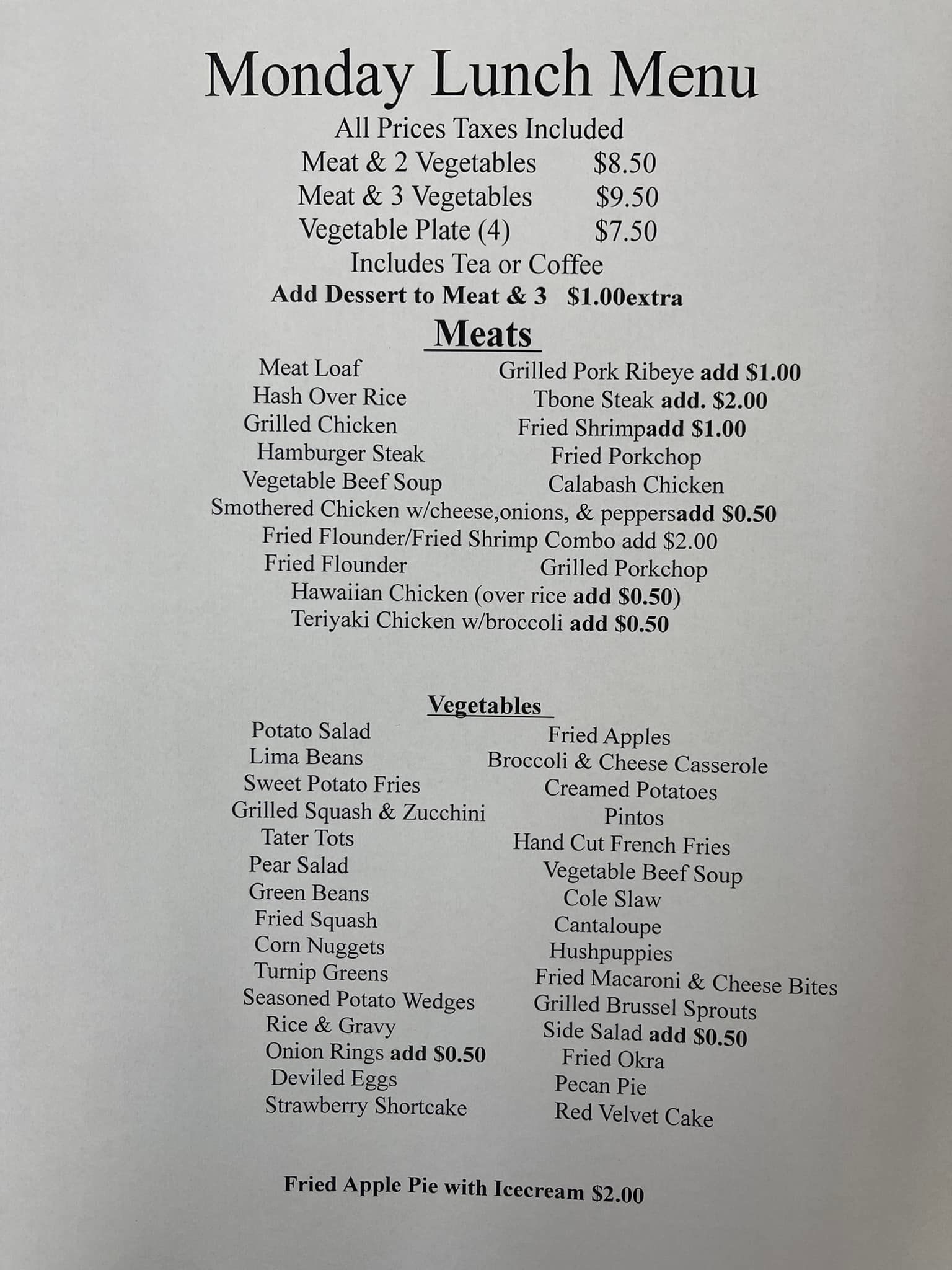 Monday Lunch Menu

All Prices Taxes Included

Meat & 2 Vegetables $8.50
Meat & 3 Vegetables $9.50
Vegetable Plate (4) $7.50

Includes Tea or Coffee

Add Dessert to Meat & 3 $1.00extra

Meats

Meat Loaf
Hash Over Rice
Grilled Chicken
Hamburger Steak
Vegetable Beef Soup

Grilled Pork Ribeye add $1.00
Tbone Steak add. $2.00
Fried Shrimpadd $1.00
Fried Porkchop
Calabash Chicken

Smothered Chicken w/cheese,onions, & peppersadd $0.50
Fried Flounder/Fried Shrimp Combo add $2.00

Fried Flounder
Grilled Porkchop

Hawaiian Chicken (over rice add $0.50)
Teriyaki Chicken w/broccoli add $0.50

Vegetables

Potato Salad
Lima Beans
Sweet Potato Fries
Grilled Squash & Zucchini
Tater Tots
Pear Salad
Green Beans
Fried Squash
Corn Nuggets
Turnip Greens
Seasoned Potato Wedges
Rice & Gravy
Onion Rings add $0.50
Deviled Eggs
Strawberry Shortcake

Fried Apples
Broccoli & Cheese Casserole
Creamed Potatoes
Pintos
Hand Cut French Fries
Vegetable Beef Soup
Cole Slaw
Cantaloupe
Hushpuppies
Fried Macaroni & Cheese Bites
Grilled Brussel Sprouts
Side Salad add $0.50
Fried Okra
Pecan Pie
Red Velvet Cake

Fried Apple Pie with Icecream $2.00